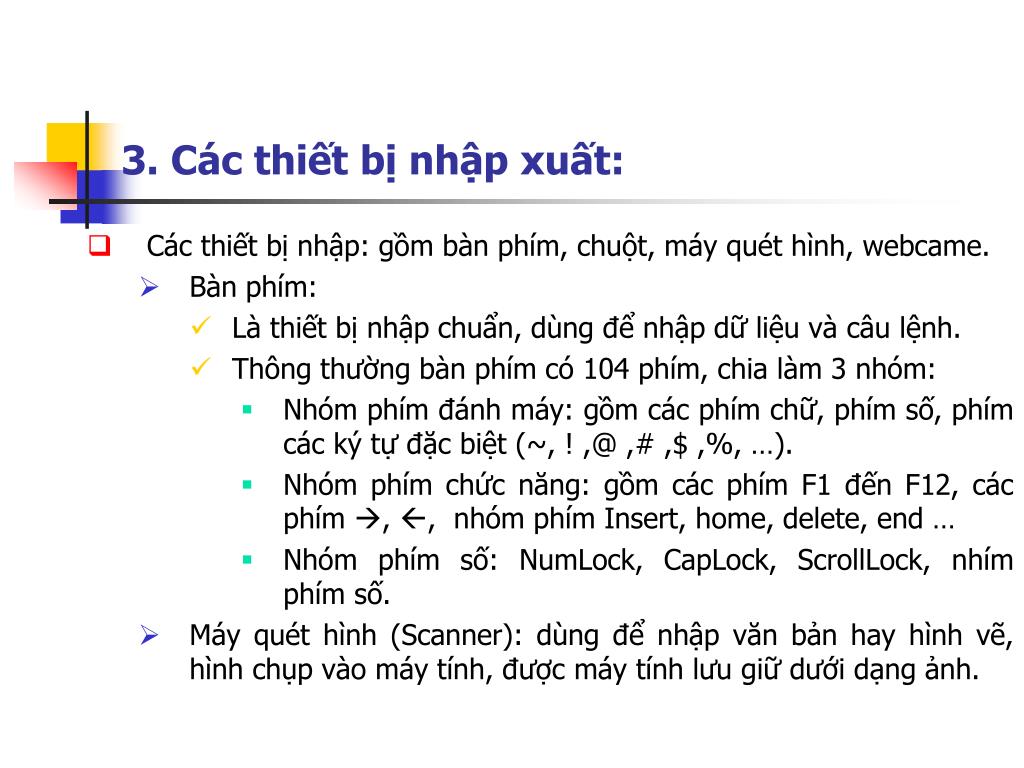 3. Các thiết bị nhập xuất:

Các thiết bị nhập: gồm bàn phím, chuột, máy quét hình, webcame.

Bàn phím:

Là thiết bị nhập chuẩn, dùng để nhập dữ liệu và câu lệnh.

Thông thường bàn phím có 104 phím, chia làm 3 nhóm:

Nhóm phím đánh máy: gồm các phím chữ, phím số, phím các ký tự đặc biệt (~, ! ,@ ,# ,$ ,%, …).

Nhóm phím chức năng: gồm các phím F1 đến F12, các phím →, ←, nhóm phím Insert, home, delete, end …

Nhóm phím số: NumLock, CapLock, ScrollLock, nhím phím số.

Máy quét hình (Scanner): dùng để nhập văn bản hay hình vẽ, hình chụp vào máy tính, được máy tính lưu giữ dưới dạng ảnh.